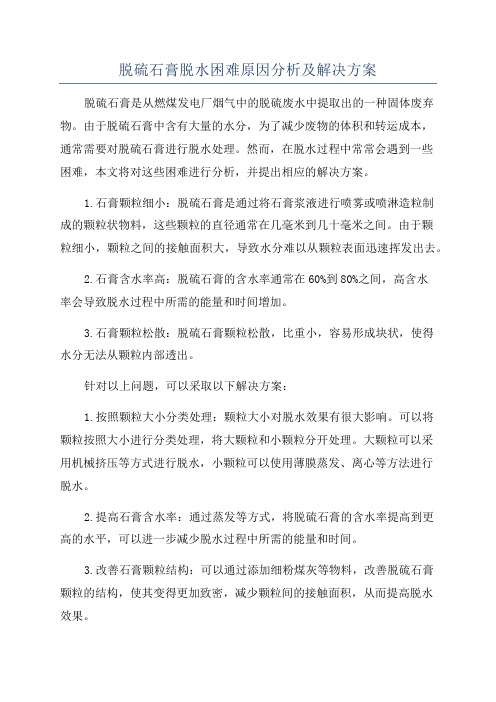 脱硫石膏脱水困难原因分析及解决方案

脱硫石膏是从燃煤发电厂烟气中的脱硫废水中提取出的一种固体废弃物。由于脱硫石膏中含有大量的水分，为了减少废物的体积和转运成本，通常需要对脱硫石膏进行脱水处理。然而，在脱水过程中常常会遇到一些困难，本文将对这些困难进行分析，并提出相应的解决方案。

1.石膏颗粒细小：脱硫石膏是通过将石膏浆液进行喷雾或喷淋造粒制成的颗粒状物料，这些颗粒的直径通常在几毫米到几十毫米之间。由于颗粒细小，颗粒之间的接触面积大，导致水分难以从颗粒表面迅速挥发出去。

2.石膏含水率高：脱硫石膏的含水率通常在60%到80%之间，高含水率会导致脱水过程中所需的能量和时间增加。

3.石膏颗粒松散：脱硫石膏颗粒松散，比重小，容易形成块状，使得水分无法从颗粒内部透出。

针对以上问题，可以采取以下解决方案：

1.按照颗粒大小分类处理：颗粒大小对脱水效果有很大影响。可以将颗粒按照大小进行分类处理，将大颗粒和小颗粒分开处理。大颗粒可以采用机械挤压等方式进行脱水，小颗粒可以使用薄膜蒸发、离心等方法进行脱水。

2.提高石膏含水率：通过蒸发等方式，将脱硫石膏的含水率提高到更高的水平，可以进一步减少脱水过程中所需的能量和时间。

3.改善石膏颗粒结构：可以通过添加细粉煤灰等物料，改善脱硫石膏颗粒的结构，使其变得更加致密，减少颗粒间的接触面积，从而提高脱水效果。